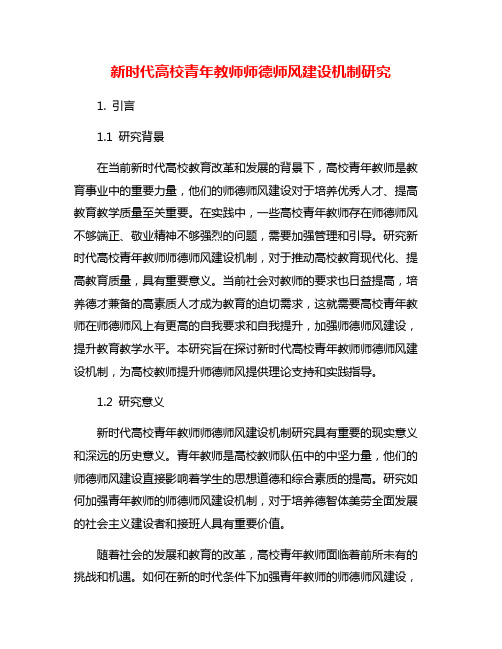 新时代高校青年教师师德师风建设机制研究

1. 引言

1.1 研究背景

在当前新时代高校教育改革和发展的背景下，高校青年教师是教育事业中的重要力量，他们的师德师风建设对于培养优秀人才、提高教育教学质量至关重要。在实践中，一些高校青年教师存在师德师风不够端正、敬业精神不够强烈的问题，需要加强管理和引导。研究新时代高校青年教师师德师风建设机制，对于推动高校教育现代化、提高教育质量，具有重要意义。当前社会对教师的要求也日益提高，培养德才兼备的高素质人才成为教育的迫切需求，这就需要高校青年教师在师德师风上有更高的自我要求和自我提升，加强师德师风建设，提升教育教学水平。本研究旨在探讨新时代高校青年教师师德师风建设机制，为高校教师提升师德师风提供理论支持和实践指导。

1.2 研究意义

新时代高校青年教师师德师风建设机制研究具有重要的现实意义和深远的历史意义。青年教师是高校教师队伍中的中坚力量，他们的师德师风建设直接影响着学生的思想道德和综合素质的提高。研究如何加强青年教师的师德师风建设机制，对于培养德智体美劳全面发展的社会主义建设者和接班人具有重要价值。

随着社会的发展和教育的改革，高校青年教师面临着前所未有的挑战和机遇。如何在新的时代条件下加强青年教师的师德师风建设，